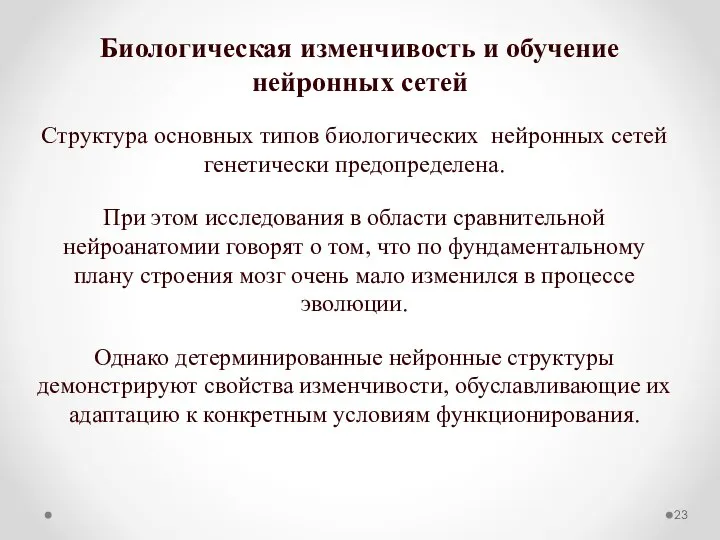 Биологическая изменчивость и обучение нейронных сетей

Структура основных типов биологических нейронных сетей генетически предопределена.

При этом исследования в области сравнительной нейроанатомии говорят о том, что по фундаментальному плану строения мозг очень мало изменился в процессе эволюции.

Однако детерминированные нейронные структуры демонстрируют свойства изменчивости, обуславливающие их адаптацию к конкретным условиям функционирования.

23